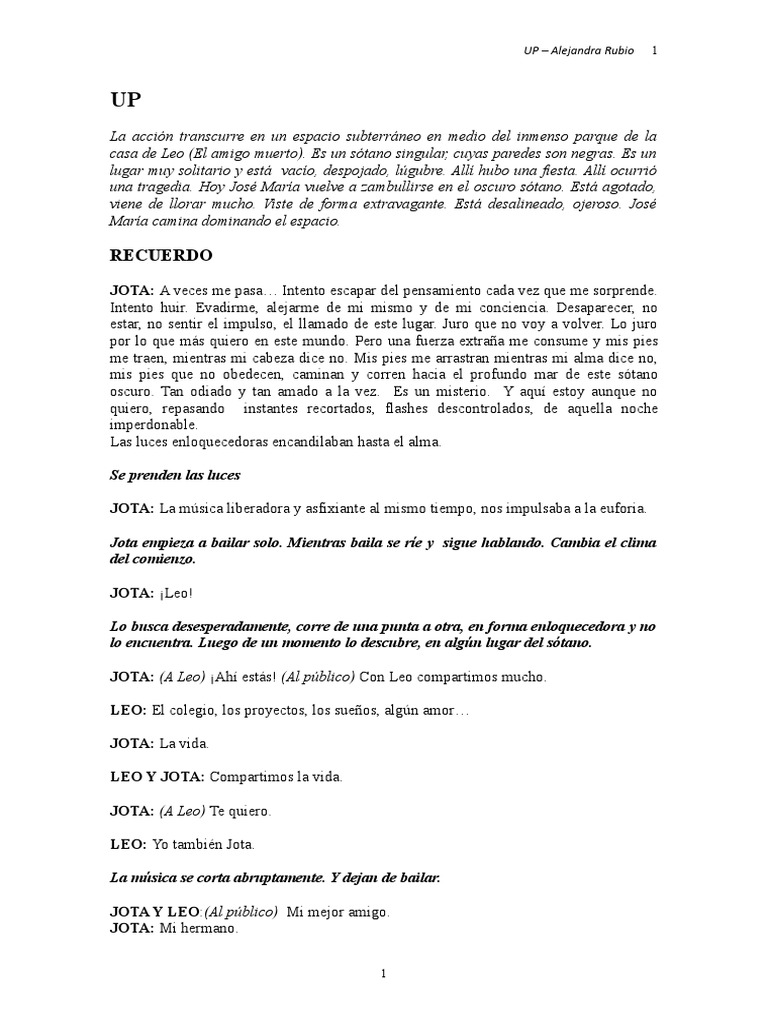 UP – Alejandra Rubio 1

UP

La acción transcurre en un espacio subterráneo en medio del inmenso parque de la casa de Leo (El amigo muerto). Es un sótano singular, cuyas paredes son negras. Es un lugar muy solitario y está vacío, despojado, lúgubre. Allí hubo una fiesta. Allí ocurrió una tragedia. Hoy José María vuelve a zambullirse en el oscuro sótano. Está agotado, viene de llorar mucho. Viste de forma extravagante. Está desalineado, ojeroso. José María camina dominando el espacio.

RECUERDO

JOTA: A veces me pasa… Intento escapar del pensamiento cada vez que me sorprende. Intento huir. Evadirme, alejarme de mi mismo y de mi conciencia. Desaparecer, no estar, no sentir el impulso, el llamado de este lugar. Juro que no voy a volver. Lo juro por lo que más quiero en este mundo. Pero una fuerza extraña me consume y mis pies me traen, mientras mi cabeza dice no. Mis pies me arrastran mientras mi alma dice no, mis pies que no obedecen, caminan y corren hacia el profundo mar de este sótano oscuro. Tan odiado y tan amado a la vez. Es un misterio. Y aquí estoy aunque no quiero, repasando instantes recortados, flashes descontrolados, de aquella noche imperdonable.
Las luces enloquecedoras encandilaban hasta el alma.

Se prenden las luces

JOTA: La música liberadora y asfixiante al mismo tiempo, nos impulsaba a la euforia.

Jota empieza a bailar solo. Mientras baila se ríe y sigue hablando. Cambia el clima del comienzo.

JOTA: ¡Leo!

Lo busca desesperadamente, corre de una punta a otra, en forma enloquecedora y no lo encuentra. Luego de un momento lo descubre, en algún lugar del sótano.

JOTA: (A Leo) ¡Ahí estás! (Al público) Con Leo compartimos mucho.

LEO: El colegio, los proyectos, los sueños, algún amor…

JOTA: La vida.

LEO Y JOTA: Compartimos la vida.

JOTA: (A Leo) Te quiero.

LEO: Yo también Jota.

La música se corta abruptamente. Y dejan de bailar.

JOTA Y LEO:(Al público) Mi mejor amigo.
JOTA: Mi hermano.

1